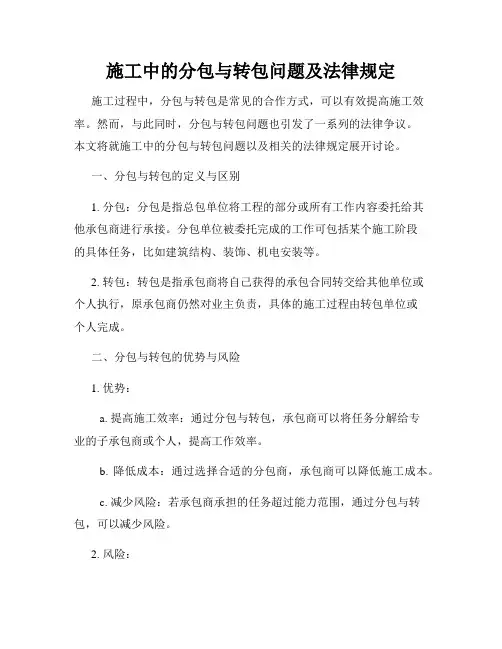 施工中的分包与转包问题及法律规定

施工过程中，分包与转包是常见的合作方式，可以有效提高施工效率。然而，与此同时，分包与转包问题也引发了一系列的法律争议。本文将就施工中的分包与转包问题以及相关的法律规定展开讨论。

一、分包与转包的定义与区别

1. 分包：分包是指总包单位将工程的部分或所有工作内容委托给其他承包商进行承接。分包单位被委托完成的工作可包括某个施工阶段的具体任务，比如建筑结构、装饰、机电安装等。

2. 转包：转包是指承包商将自己获得的承包合同转交给其他单位或个人执行，原承包商仍然对业主负责，具体的施工过程由转包单位或个人完成。

二、分包与转包的优势与风险

1. 优势：

a. 提高施工效率：通过分包与转包，承包商可以将任务分解给专业的子承包商或个人，提高工作效率。

b. 降低成本：通过选择合适的分包商，承包商可以降低施工成本。

c. 减少风险：若承包商承担的任务超过能力范围，通过分包与转包，可以减少风险。

2. 风险：